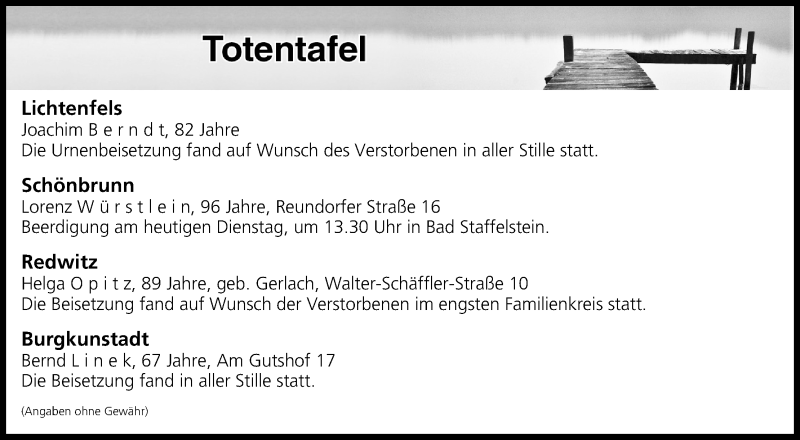 Totentafel

Lichtenfels
Joachim B e r n d t, 82 Jahre
Die Urnenbeisetzung fand auf Wunsch des Verstorbenen in aller Stille statt.

Schönbrunn
Lorenz W ü r s t l e i n, 96 Jahre, Reundorfer Straße 16
Beerdigung am heutigen Dienstag, um 13.30 Uhr in Bad Staffelstein.

Redwitz
Helga O p i t z, 89 Jahre, geb. Gerlach, Walter-Schäffler-Straße 10
Die Beisetzung fand auf Wunsch der Verstorbenen im engsten Familienkreis statt.

Burgkunstadt
Bernd L i n e k, 67 Jahre, Am Gutshof 17
Die Beisetzung fand in aller Stille statt.

(Angaben ohne Gewähr)